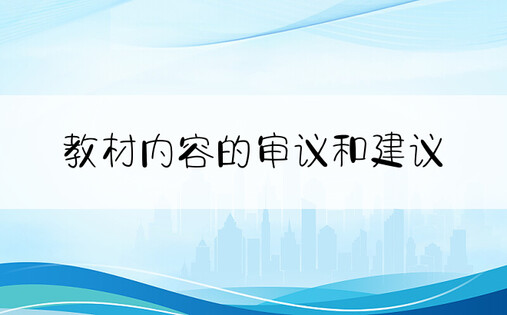 教材内容的审议和建议